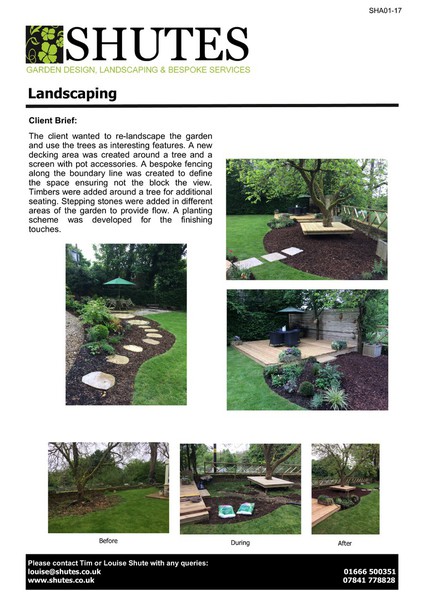 SHA01-17

SHUTES
GARDEN DESIGN, LANDSCAPING & BESPOKE SERVICES

Landscaping

Client Brief:

The client wanted to re-landscape the garden and use the trees as interesting features. A new decking area was created around a tree and a screen with pot accessories. A bespoke fencing along the boundary line was created to define the space ensuring not the block the view. Timbers were added around a tree for additional seating. Stepping stones were added in different areas of the garden to provide flow. A planting scheme was developed for the finishing touches.

Before

During

After

Please contact Tim or Louise Shute with any queries:
louise@shutes.co.uk
www.shutes.co.uk

01666 500351
07841 778828